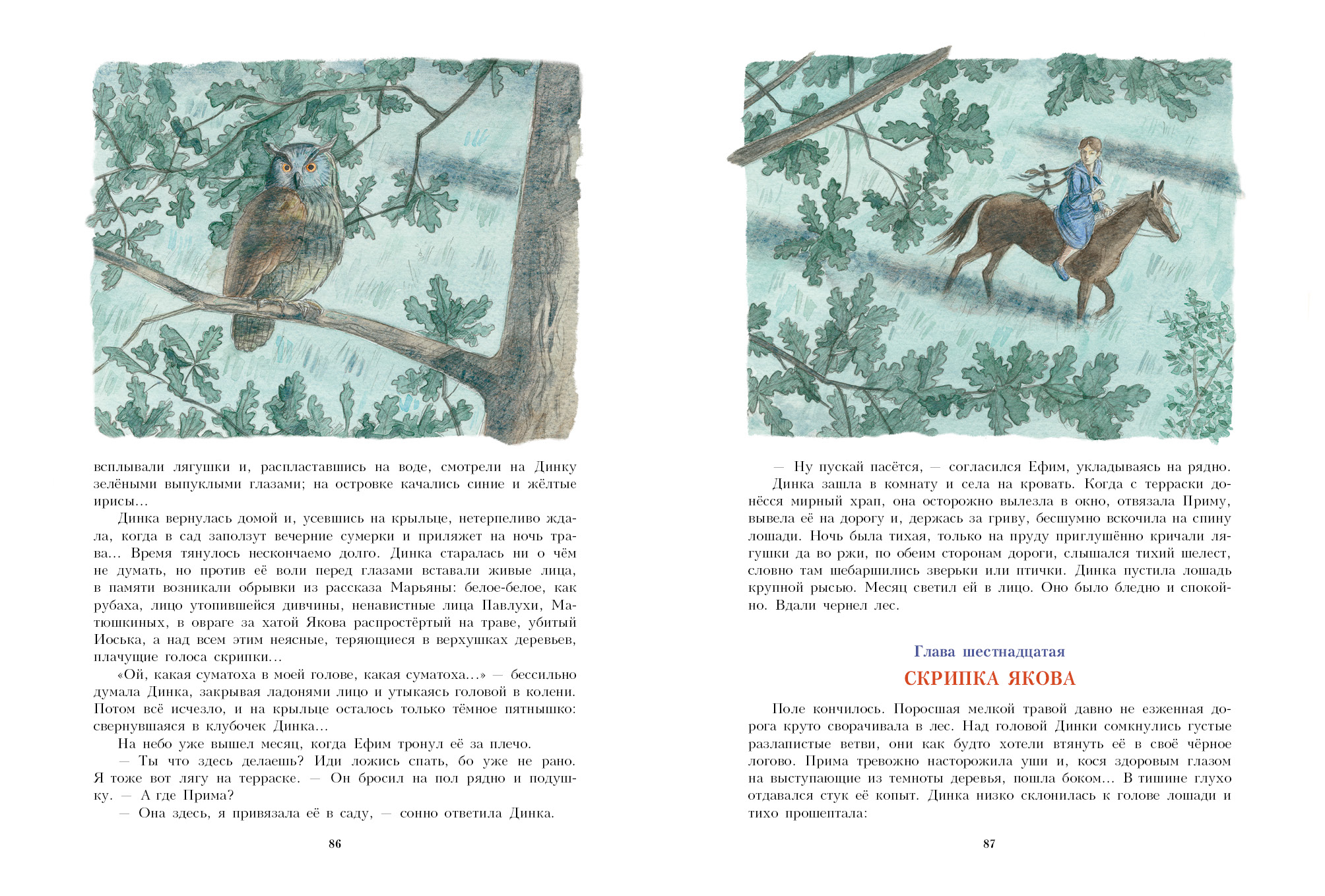 всплывали лягушки и, распластавшись на воде, смотрели на Динку зелёными выпуклыми глазами; на островке качались синие и жёлтые ирисы...

Динка вернулась домой и, усевшись на крыльце, нетерпеливо ждала, когда в сад заползут вечерние сумерки и приляжет на ночь трава... Время тянулось нескончаемо долго. Динка старалась ни о чём не думать, но против её воли перед глазами вставали живые лица, в памяти возникали обрывки из рассказа Марьяны: белое-белое, как рубаха, лицо утопившейся дивчины, ненавистные лица Павлухи, Матюшкиных, в овраге за хатой Якова распростёртый на траве, убитый Иоська, а над всем этим неясные, теряющиеся в верхушках деревьев, плачущие голоса скрипки...

«Ой, какая суматоха в моей голове, какая суматоха...» — бессильно думала Динка, закрывая ладонями лицо и утыкаясь головой в колени. Потом всё исчезло, и на крыльце осталось только тёмное пятнышко: свернувшаяся в клубочек Динка...

На небо уже вышел месяц, когда Ефим тронул её за плечо.

— Ты что здесь делаешь? Иди ложись спать, бо уже не рано. Я тоже вот лягу на терраске. — Он бросил на пол рядно и подушку. — А где Прима?

— Она здесь, я привязала её в саду, — сонно ответила Динка.

86

— Ну пускай пасётся, — согласился Ефим, укладываясь на рядно.

Динка зашла в комнату и села на кровать. Когда с терраски донёсся мирный храп, она осторожно вылезла в окно, отвязала Приму, вывела её на дорогу и, держась за гриву, бесшумно вскочила на спину лошади. Ночь была тихая, только на пруду приглушённо кричали лягушки да во ржи, по обеим сторонам дороги, слышался тихий шелест, словно там шебаршились зверьки или птички. Динка пустила лошадь крупной рысью. Месяц светил ей в лицо. Оно было бледно и спокойно. Вдали чернел лес.

Глава шестнадцатая

СКРИПКА ЯКОВА

Поле кончилось. Поросшая мелкой травой давно не езженная дорога круто сворачивала в лес. Над головой Динки сомкнулись густые разлапистые ветви, они как будто хотели втянуть её в своё чёрное логово. Прима тревожно насторожила уши и, кося здоровым глазом на выступающие из темноты деревья, пошла боком... В тишине глухо отдавался стук её копыт. Динка низко склонилась к голове лошади и тихо прошептала:

87